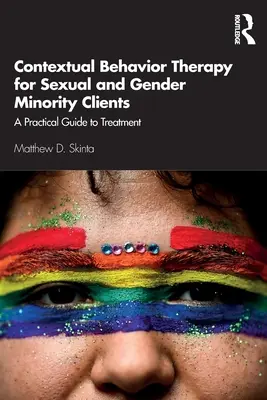 ROUTLEDGE

Contextual Behavior Therapy for Sexual and Gender Minority Clients

A Practical Guide to Treatment

Matthew D. Skinta